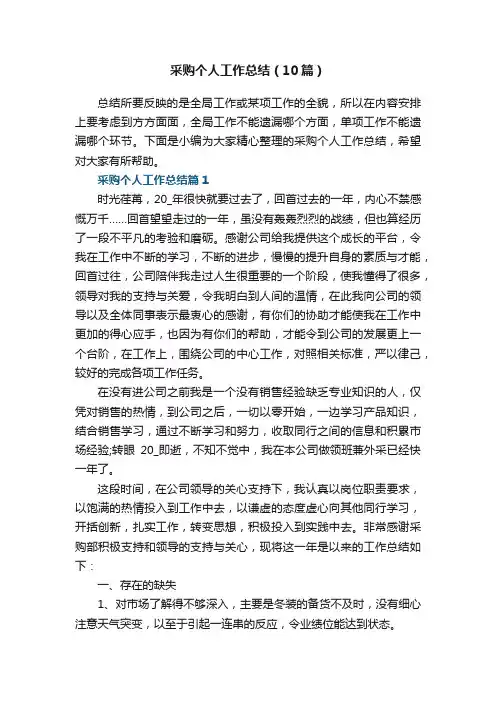 采购个人工作总结（10篇）

总结所要反映的是全局工作或某项工作的全貌，所以在内容安排上要考虑到方方面面，全局工作不能遗漏哪个方面，单项工作不能遗漏哪个环节。下面是小编为大家精心整理的采购个人工作总结，希望对大家有所帮助。

采购个人工作总结篇1

时光荏苒，20_年很快就要过去了，回首过去的一年，内心不禁感慨万千……回首望望走过的一年，虽没有轰轰烈烈的战绩，但也算经历了一段不平凡的考验和磨砺。感谢公司给我提供这个成长的平台，令我在工作中不断的学习，不断的进步，慢慢的提升自身的素质与才能，回首过往，公司陪伴我走过人生很重要的一个阶段，使我懂得了很多，领导对我的支持与关爱，令我明白到人间的温情，在此我向公司的领导以及全体同事表示最衷心的感谢，有你们的协助才能使我在工作中更加的得心应手，也因为有你们的帮助，才能令到公司的发展更上一个台阶，在工作上，围绕公司的中心工作，对照相关标准，严以律己，较好的完成各项工作任务。

在没有进公司之前我是一个没有销售经验缺乏专业知识的人，仅凭对销售的热情，到公司之后，一切以零开始，一边学习产品知识，结合销售学习，通过不断学习和努力，收取同行之间的信息和积累市场经验;转眼 20_即逝，不知不觉中，我在本公司做领班兼外采已经快一年了。

这段时间，在公司领导的关心支持下，我认真以岗位职责要求，以饱满的热情投入到工作中去，以谦虚的态度虚心向其他同行学习，开括创新，扎实工作，转变思想，积极投入到实践中去。非常感谢采购部积极支持和领导的支持与关心，现将这一年是以来的工作总结如下：

一、存在的缺失

1、对市场了解得不够深入，主要是冬装的备货不及时，没有细心注意天气突变，以至于引起一连串的反应，令业绩位能达到状态。